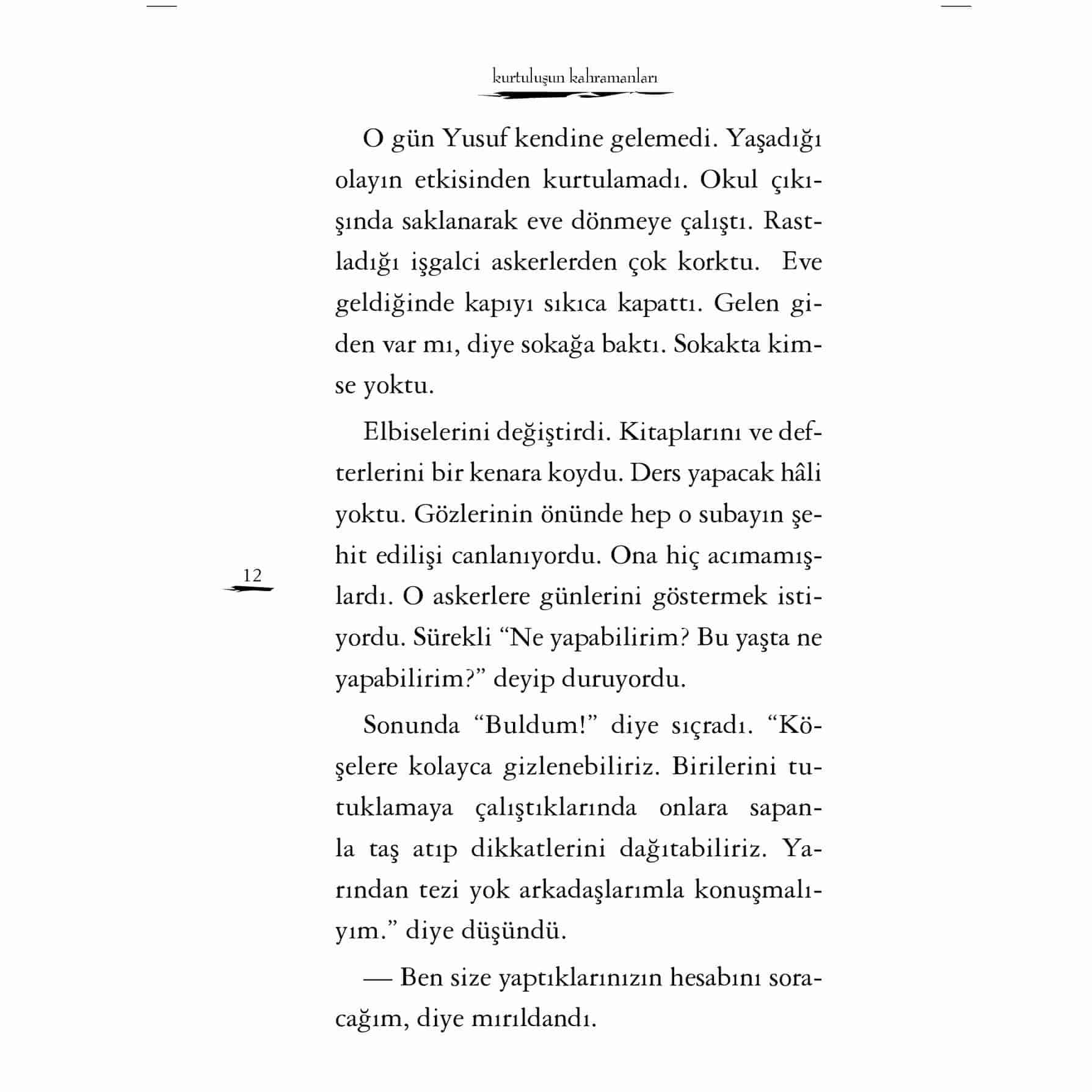 kurtuluşun kahramanları

O gün Yusuf kendine gelemedi. Yaşadığı olayın etkisinden kurtulamadı. Okul çıkışında saklanarak eve dönmeye çalıştı. Rastladığı işgalci askerlerden çok korktu. Eve geldiğinde kapıyı sıkıca kapattı. Gelen giden var mı, diye sokağa baktı. Sokakta kimse yoktu.

Elbiselerini değiştirdi. Kitaplarını ve defterlerini bir kenara koydu. Ders yapacak hâli yoktu. Gözlerinin önünde hep o subayın şehit edilişi canlanıyordu. Ona hiç acımamışlardı. O askerlere günlerini göstermek istiyordu. Sürekli “Ne yapabilirim? Bu yaşta ne yapabilirim?” deyip duruyordu.

12

Sonunda “Buldum!” diye sıçradı. “Köşelere kolayca gizlenebiliriz. Birilerini tutuklamaya çalıştıklarında onlara sapanla taş atıp dikkatlerini dağıtabiliriz. Yarından tezi yok arkadaşlarımla konuşmalıyım.” diye düşündü.

— Ben size yaptıklarınızın hesabını soracağım, diye mırıldandı.